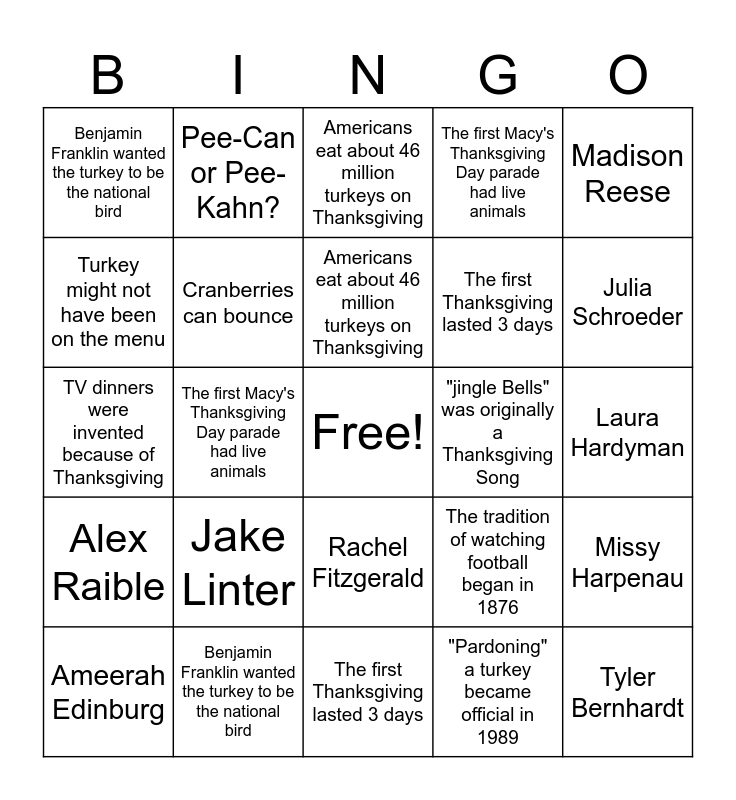 | B | I | N | G | O |
|---|---|---|---|---|
| Benjamin Franklin wanted the turkey to be the national bird | Pee-Can or Pee-Kahn? | Americans eat about 46 million turkeys on Thanksgiving | The first Macy's Thanksgiving Day parade had live animals | Madison Reese |
| Turkey might not have been on the menu | Cranberries can bounce | Americans eat about 46 million turkeys on Thanksgiving | The first Thanksgiving lasted 3 days | Julia Schroeder |
| TV dinners were invented because of Thanksgiving | The first Macy's Thanksgiving Day parade had live animals | Free! | "jingle Bells" was originally a Thanksgiving Song | Laura Hardyman |
| Alex Raible | Jake Linter | Rachel Fitzgerald | The tradition of watching football began in 1876 | Missy Harpenau |
| Ameerah Edinburg | Benjamin Franklin wanted the turkey to be the national bird | The first Thanksgiving lasted 3 days | "Pardoning" a turkey became official in 1989 | Tyler Bernhardt |